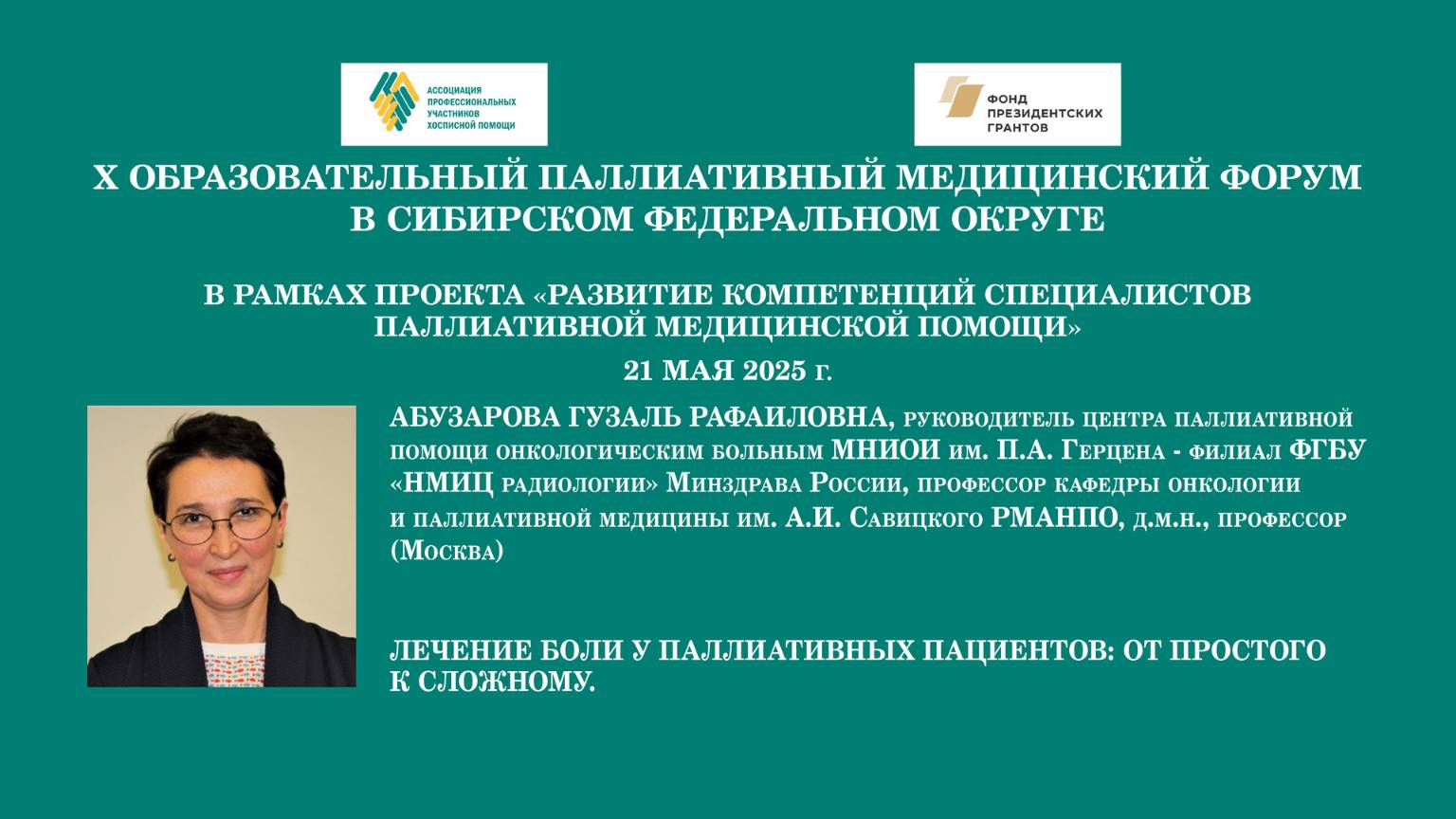 АССОЦИАЦИЯ ПРОФЕССИОНАЛЬНЫХ УЧАСТНИКОВ ХОСПИСНОЙ ПОМОЩИ

ФОНД ПРЕЗИДЕНТСКИХ ГРАНТОВ

X ОБРАЗОВАТЕЛЬНЫЙ ПАЛЛИАТИВНЫЙ МЕДИЦИНСКИЙ ФОРУМ В СИБИРСКОМ ФЕДЕРАЛЬНОМ ОКРУГЕ

В РАМКАХ ПРОЕКТА «РАЗВИТИЕ КОМПЕТЕНЦИЙ СПЕЦИАЛИСТОВ ПАЛЛИАТИВНОЙ МЕДИЦИНСКОЙ ПОМОЩИ»

21 МАЯ 2025 г.

АБУЗАРОВА ГУЗАЛЬ РАФАИЛОВНА, руководитель центра паллиативной помощи онкологическим больным МНИОИ им. П.А. Герцена - филиал ФГБУ «НМИЦ радиологии» Минздрава России, профессор кафедры онкологии и паллиативной медицины им. А.И. Савицкого РМАНПО, д.м.н., профессор (Москва)

ЛЕЧЕНИЕ БОЛИ У ПАЛЛИАТИВНЫХ ПАЦИЕНТОВ: ОТ ПРОСТОГО К СЛОЖНОМУ.